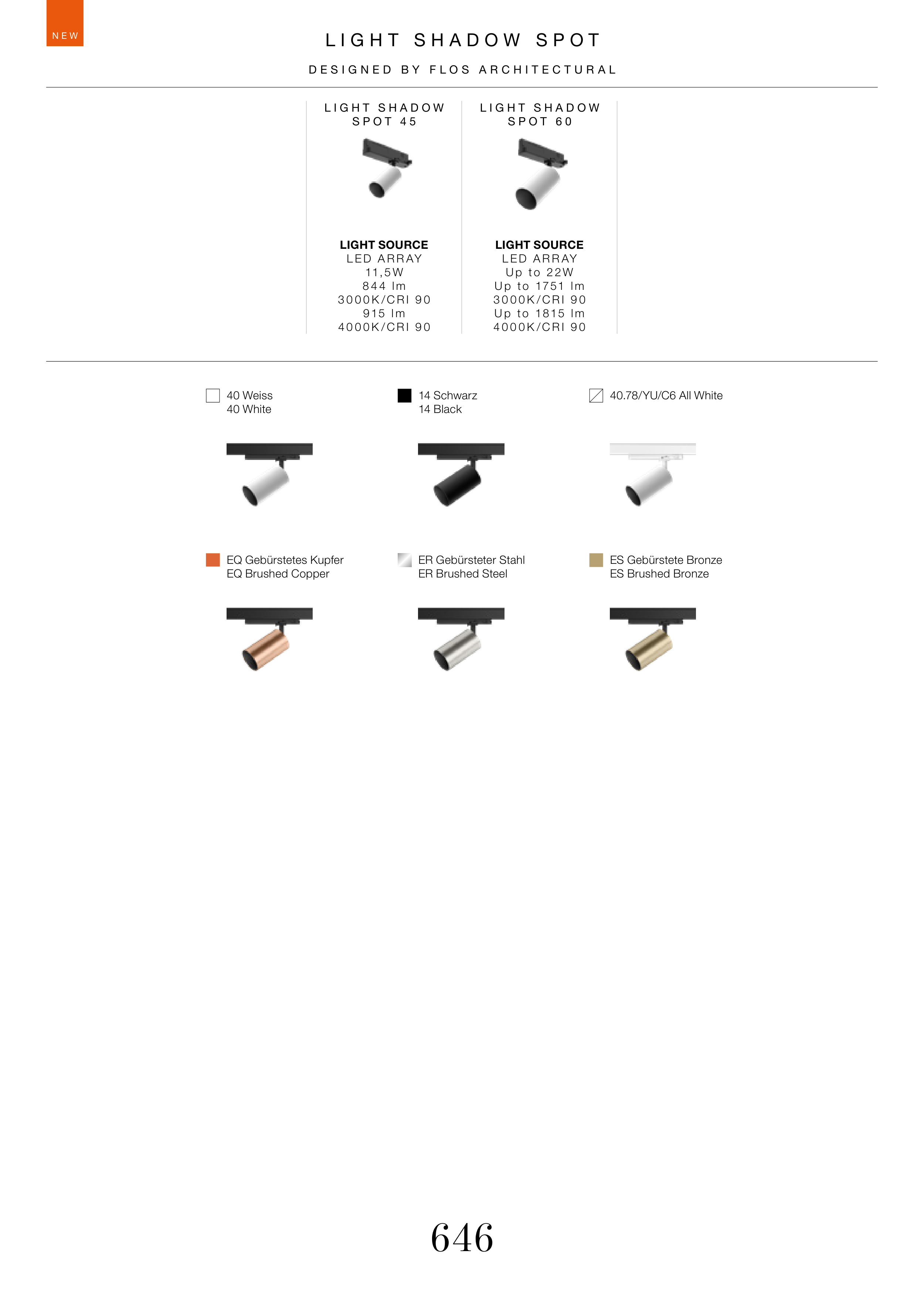 NEW

LIGHT SHADOW SPOT

DESIGNED BY FLOS ARCHITECTURAL

LIGHT SHADOW SPOT 45

LIGHT SOURCE
LED ARRAY
11,5W
844 lm
3000K/CRI 90
915 lm
4000K/CRI 90

LIGHT SHADOW SPOT 60

LIGHT SOURCE
LED ARRAY
Up to 22W
Up to 1751 lm
3000K/CRI 90
Up to 1815 lm
4000K/CRI 90

40 Weiss
40 White

14 Schwarz
14 Black

40.78/YU/C6 All White

EQ Gebürstetes Kupfer
EQ Brushed Copper

ER Gebürsteter Stahl
ER Brushed Steel

ES Gebürstete Bronze
ES Brushed Bronze

646